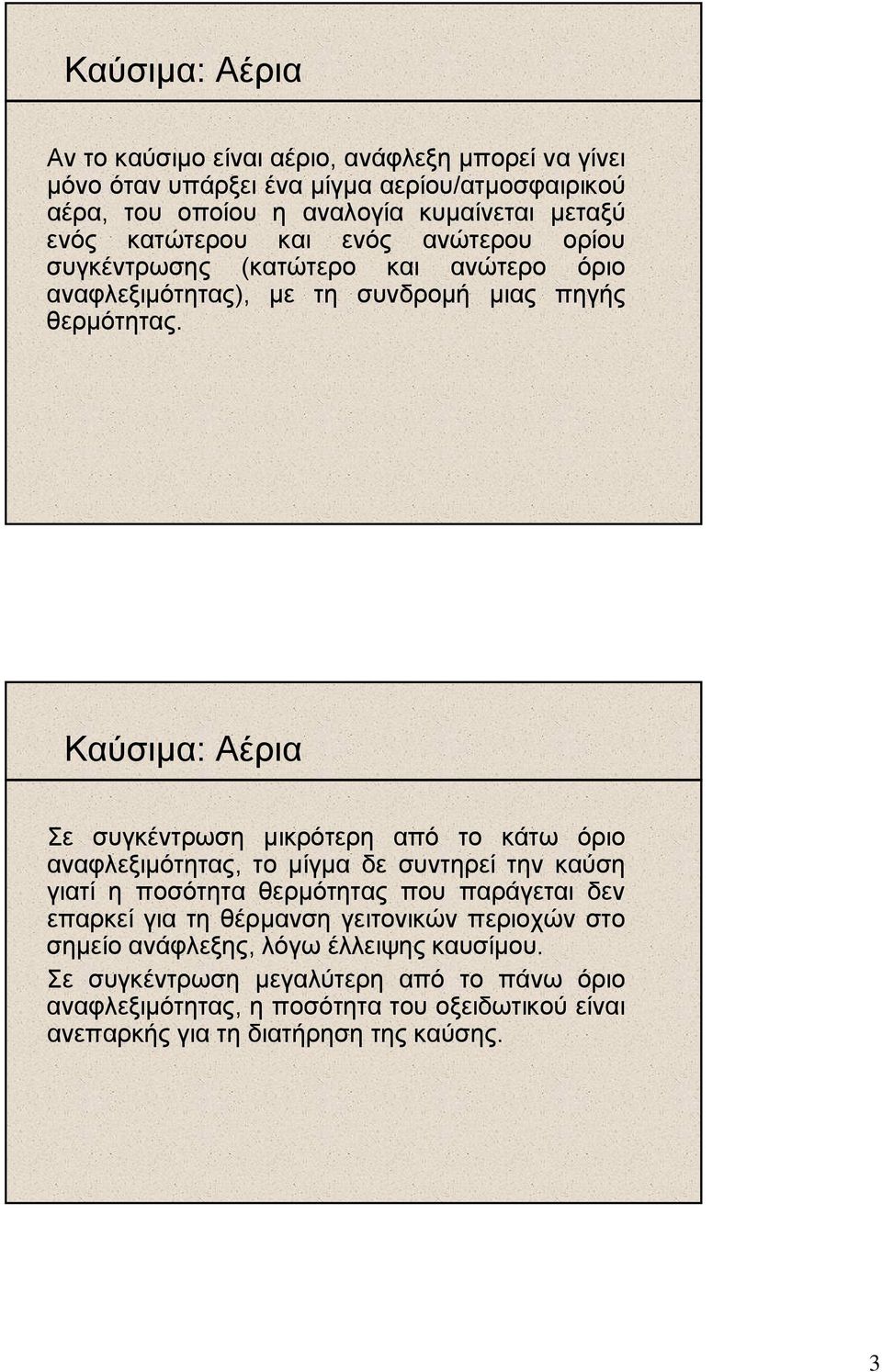 Καύσιμα: Αέρια

Αν το καύσιμο είναι αέριο, ανάφλεξη μπορεί να γίνει μόνο όταν υπάρξει ένα μίγμα αερίου/ατμοσφαιρικού αέρα, του οποίου η αναλογία κυμαίνεται μεταξύ ενός κατώτερου και ενός ανώτερου ορίου συγκέντρωσης (κατώτερο και ανώτερο όριο αναφλεξιμότητας), με τη συνδρομή μιας πηγής θερμότητας.

Καύσιμα: Αέρια

Σε συγκέντρωση μικρότερη από το κάτω όριο αναφλεξιμότητας, το μίγμα δε συντηρεί την καύση γιατί η ποσότητα θερμότητας που παράγεται δεν επαρκεί για τη θέρμανση γειτονικών περιοχών στο σημείο ανάφλεξης, λόγω έλλειψης καυσίμου.

Σε συγκέντρωση μεγαλύτερη από το πάνω όριο αναφλεξιμότητας, η ποσότητα του οξειδωτικού είναι ανεπαρκής για τη διατήρηση της καύσης.

3